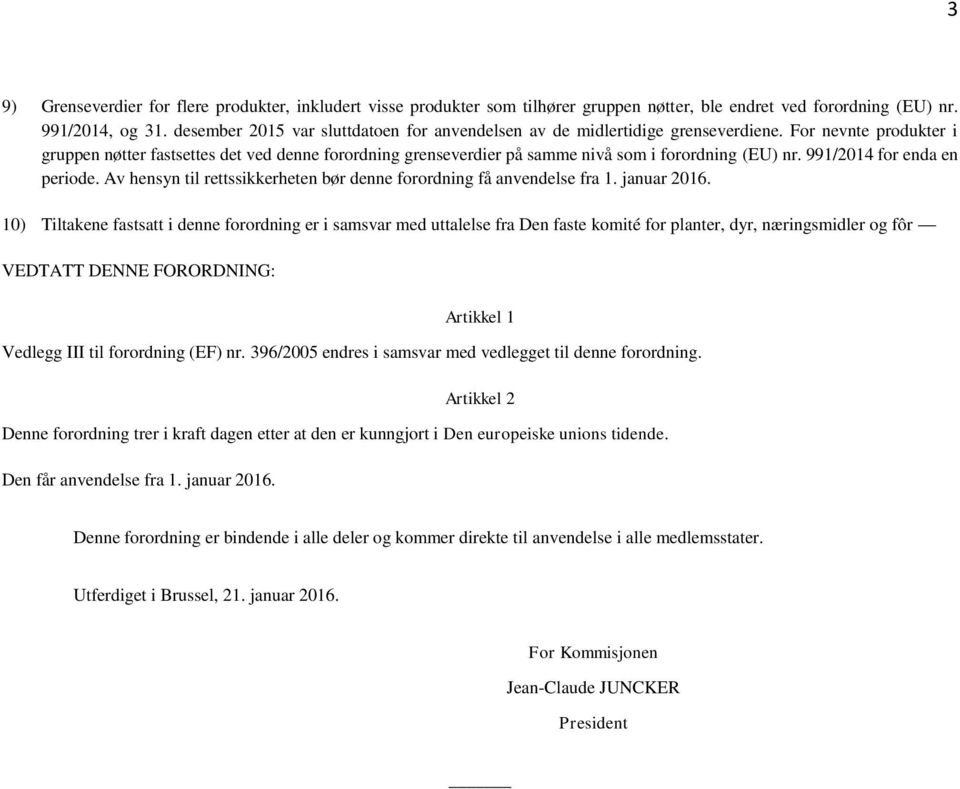 3

9) Grenseverdier for flere produkter, inkludert visse produkter som tilhører gruppen nøtter, ble endret ved forordning (EU) nr. 991/2014, og 31. desember 2015 var sluttdatoen for anvendelsen av de midlertidige grenseverdiene. For nevnte produkter i gruppen nøtter fastsettes det ved denne forordning grenseverdier på samme nivå som i forordning (EU) nr. 991/2014 for enda en periode. Av hensyn til rettssikkerheten bør denne forordning få anvendelse fra 1. januar 2016.

10) Tiltakene fastsatt i denne forordning er i samsvar med uttalelse fra Den faste komité for planter, dyr, næringsmidler og fôr —

VEDTATT DENNE FORORDNING:

Artikkel 1

Vedlegg III til forordning (EF) nr. 396/2005 endres i samsvar med vedlegget til denne forordning.

Artikkel 2

Denne forordning trer i kraft dagen etter at den er kunngjort i Den europeiske unions tidende.

Den får anvendelse fra 1. januar 2016.

Denne forordning er bindende i alle deler og kommer direkte til anvendelse i alle medlemsstater.

Utferdiget i Brussel, 21. januar 2016.

For Kommisjonen

Jean-Claude JUNCKER

President